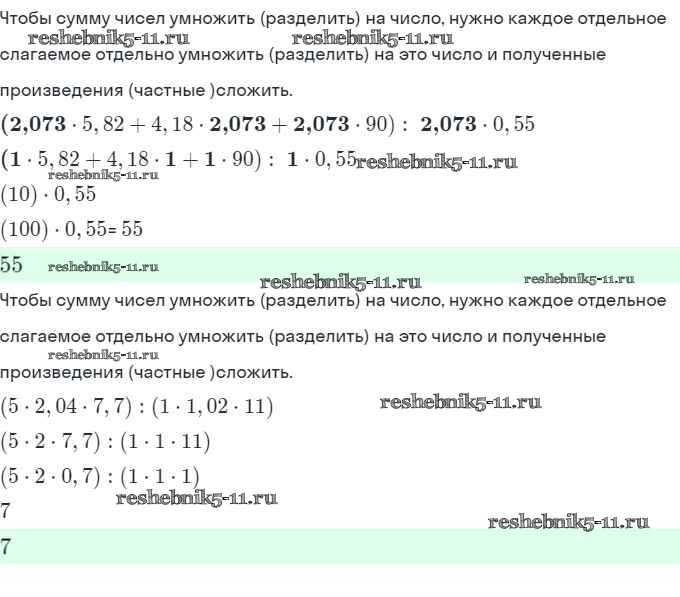 Чтобы сумму чисел умножить (разделить) на число, нужно каждое отдельное
reshebnik5-11.ru reshebnik5-11.ru
слагаемое отдельно умножить (разделить) на это число и полученные

произведения (частные )сложить.

$(\mathbf{2{,}073} \cdot 5,82 + 4,18 \cdot \mathbf{2{,}073} + \mathbf{2{,}073} \cdot 90) : \mathbf{2{,}073} \cdot 0,55$

$(\mathbf{1} \cdot 5,82 + 4,18 \cdot \mathbf{1} + \mathbf{1} \cdot 90) : \mathbf{1} \cdot 0,55$ reshebnik5-11.ru
reshebnik5-11.ru
$(10) \cdot 0,55$

$(100) \cdot 0,55 = 55$

$55$ reshebnik5-11.ru
reshebnik5-11.ru reshebnik5-11.ru
Чтобы сумму чисел умножить (разделить) на число, нужно каждое отдельное

слагаемое отдельно умножить (разделить) на это число и полученные
reshebnik5-11.ru
произведения (частные )сложить.

$(5 \cdot 2,04 \cdot 7,7) : (1 \cdot 1,02 \cdot 11)$ reshebnik5-11.ru

$(5 \cdot 2 \cdot 7,7) : (1 \cdot 1 \cdot 11)$

$(5 \cdot 2 \cdot 0,7) : (1 \cdot 1 \cdot 1)$
reshebnik5-11.ru
$7$
reshebnik5-11.ru
$7$